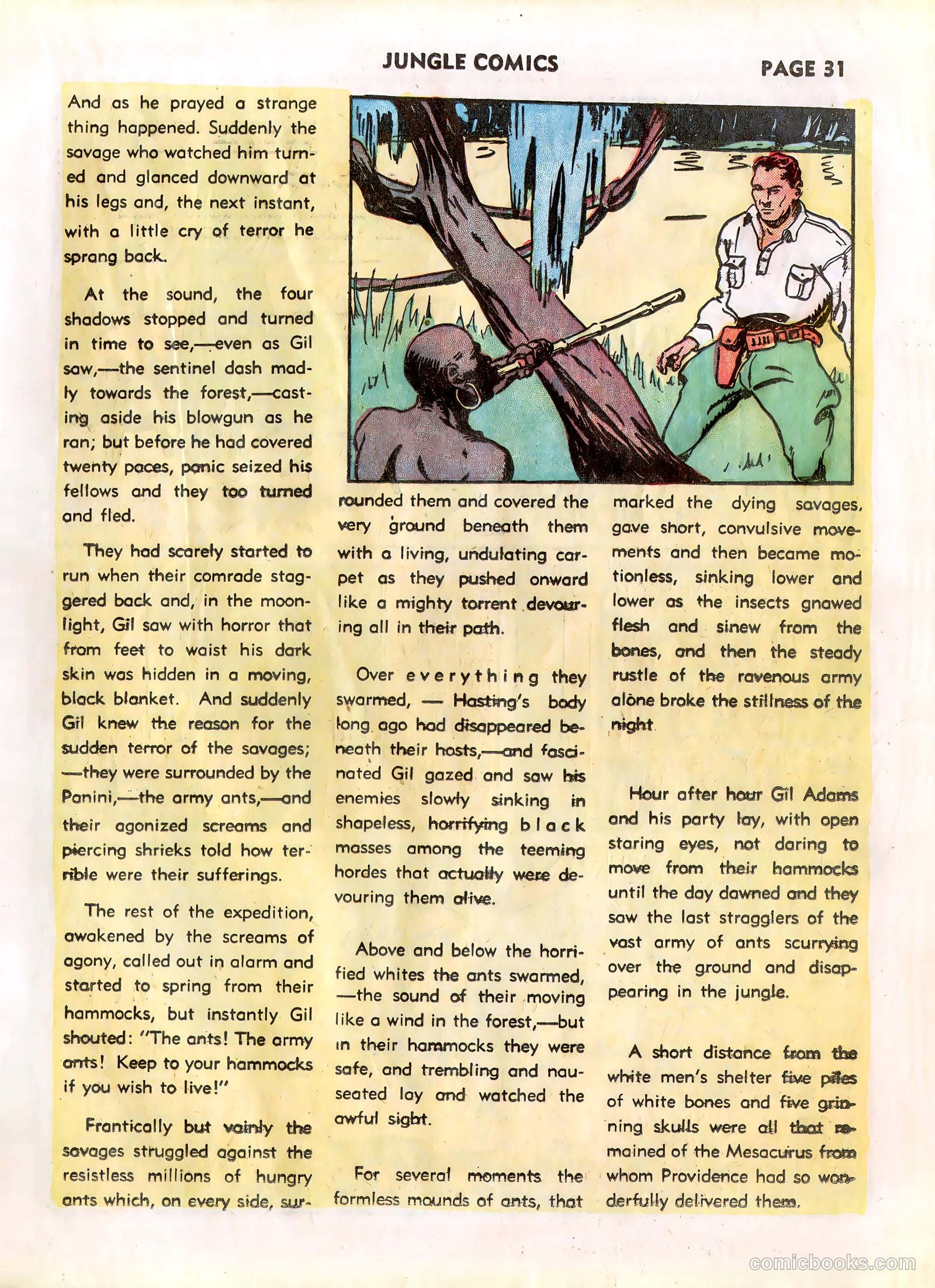 JUNGLE COMICS

PAGE 31

And as he prayed a strange thing happened. Suddenly the savage who watched him turned and glanced downward at his legs and, the next instant, with a little cry of terror he sprang back.

At the sound, the four shadows stopped and turned in time to see,—even as Gil saw,—the sentinel dash madly towards the forest,—casting aside his blowgun as he ran; but before he had covered twenty paces, panic seized his fellows and they too turned and fled.

They had scarely started to run when their comrade staggered back and, in the moonlight, Gil saw with horror that from feet to waist his dark skin was hidden in a moving, black blanket. And suddenly Gil knew the reason for the sudden terror of the savages; —they were surrounded by the Panini,—the army ants,—and their agonized screams and piercing shrieks told how terrible were their sufferings.

The rest of the expedition, awakened by the screams of agony, called out in alarm and started to spring from their hammocks, but instantly Gil shouted: "The ants! The army ants! Keep to your hammocks if you wish to live!"

Frantically but vainly the savages struggled against the resistless millions of hungry ants which, on every side, surrounded them and covered the very ground beneath them with a living, undulating carpet as they pushed onward like a mighty torrent devouring all in their path.

Over everything they swarmed, — Hasting's body long ago had disappeared beneath their hosts,—and fascinated Gil gazed and saw his enemies slowly sinking in shapeless, horrifying black masses among the teeming hordes that actually were devouring them alive.

Above and below the horrified whites the ants swarmed, —the sound of their moving like a wind in the forest,—but in their hammocks they were safe, and trembling and nauseated lay and watched the awful sight.

For several moments the formless mounds of ants, that marked the dying savages, gave short, convulsive movements and then became motionless, sinking lower and lower as the insects gnawed flesh and sinew from the bones, and then the steady rustle of the ravenous army alone broke the stillness of the night.

Hour after hour Gil Adams and his party lay, with open staring eyes, not daring to move from their hammocks until the day dawned and they saw the last stragglers of the vast army of ants scurrying over the ground and disappearing in the jungle.

A short distance from the white men's shelter five piles of white bones and five grinning skulls were all that remained of the Mesacurus from whom Providence had so wonderfully delivered them.

comicbooks.com